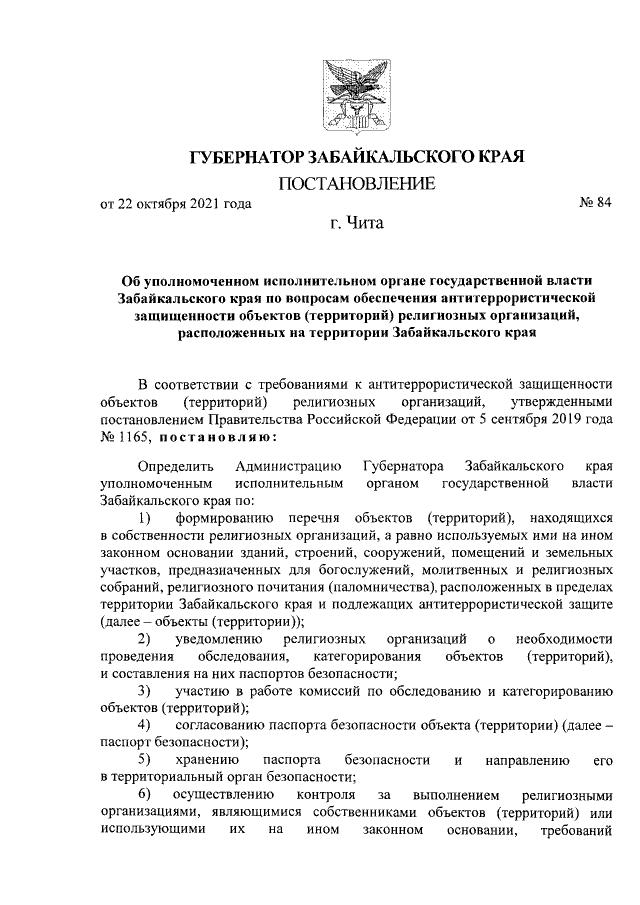 ГУБЕРНАТОР ЗАБАЙКАЛЬСКОГО КРАЯ

ПОСТАНОВЛЕНИЕ

от 22 октября 2021 года № 84

г. Чита

Об уполномоченном исполнительном органе государственной власти Забайкальского края по вопросам обеспечения антитеррористической защищенности объектов (территорий) религиозных организаций, расположенных на территории Забайкальского края

В соответствии с требованиями к антитеррористической защищенности объектов (территорий) религиозных организаций, утвержденными постановлением Правительства Российской Федерации от 5 сентября 2019 года № 1165, постановляю:

Определить Администрацию Губернатора Забайкальского края уполномоченным исполнительным органом государственной власти Забайкальского края по:

1) формированию перечня объектов (территорий), находящихся в собственности религиозных организаций, а равно используемых ими на ином законном основании зданий, строений, сооружений, помещений и земельных участков, предназначенных для богослужений, молитвенных и религиозных собраний, религиозного почитания (паломничества), расположенных в пределах территории Забайкальского края и подлежащих антитеррористической защите (далее – объекты (территории));

2) уведомлению религиозных организаций о необходимости проведения обследования, категорирования объектов (территорий), и составления на них паспортов безопасности;

3) участию в работе комиссий по обследованию и категорированию объектов (территорий);

4) согласованию паспорта безопасности объекта (территории) (далее – паспорт безопасности);

5) хранению паспорта безопасности и направлению его в территориальный орган безопасности;

6) осуществлению контроля за выполнением религиозными организациями, являющимися собственниками объектов (территорий) или использующими их на ином законном основании, требований